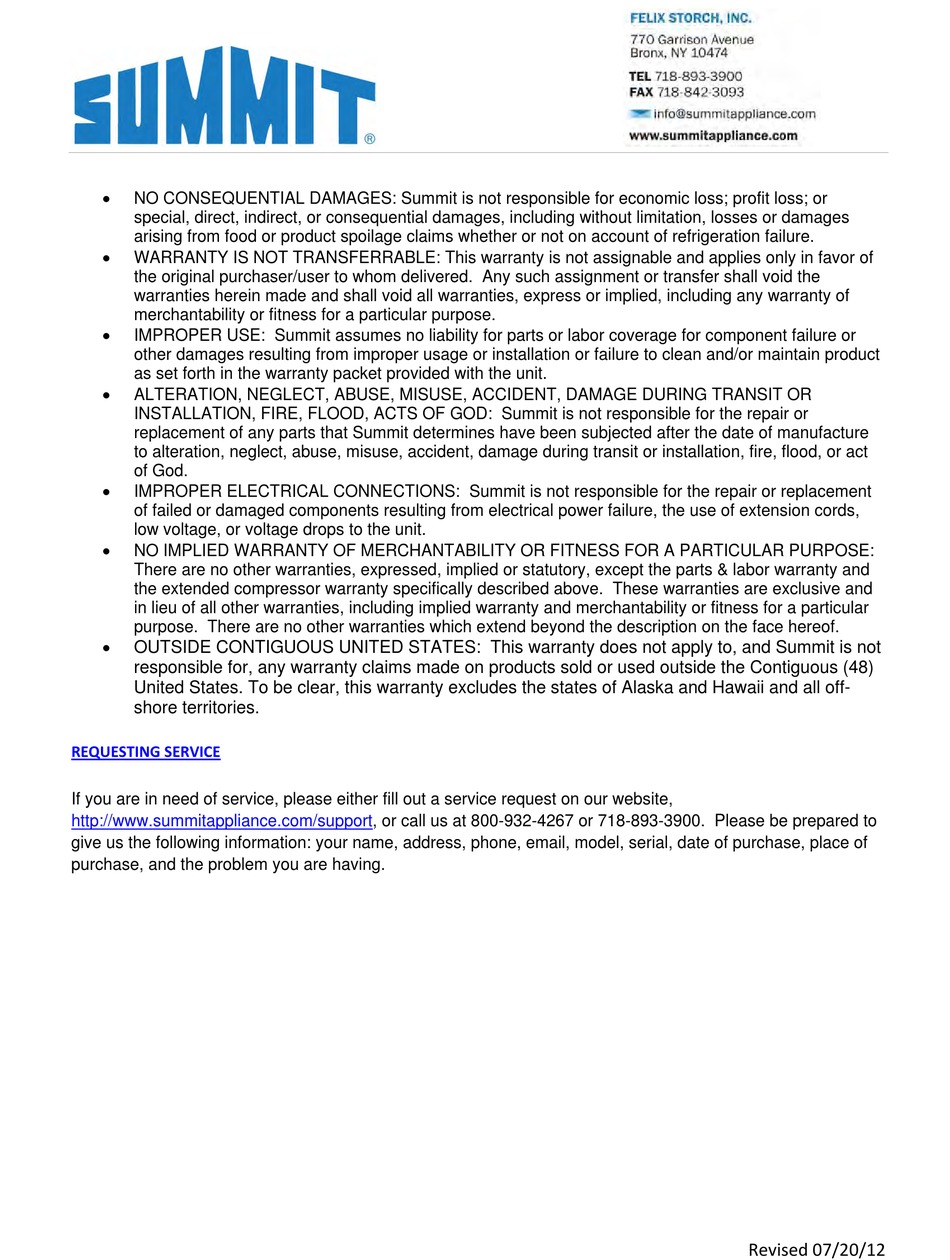 SUMMIT®

FELIX STORCH, INC.
770 Garrison Avenue
Bronx, NY 10474
TEL 718-893-3900
FAX 718-842-3093
info@summitappliance.com
www.summitappliance.com

• NO CONSEQUENTIAL DAMAGES: Summit is not responsible for economic loss; profit loss; or special, direct, indirect, or consequential damages, including without limitation, losses or damages arising from food or product spoilage claims whether or not on account of refrigeration failure.
• WARRANTY IS NOT TRANSFERRABLE: This warranty is not assignable and applies only in favor of the original purchaser/user to whom delivered. Any such assignment or transfer shall void the warranties herein made and shall void all warranties, express or implied, including any warranty of merchantability or fitness for a particular purpose.
• IMPROPER USE: Summit assumes no liability for parts or labor coverage for component failure or other damages resulting from improper usage or installation or failure to clean and/or maintain product as set forth in the warranty packet provided with the unit.
• ALTERATION, NEGLECT, ABUSE, MISUSE, ACCIDENT, DAMAGE DURING TRANSIT OR INSTALLATION, FIRE, FLOOD, ACTS OF GOD: Summit is not responsible for the repair or replacement of any parts that Summit determines have been subjected after the date of manufacture to alteration, neglect, abuse, misuse, accident, damage during transit or installation, fire, flood, or act of God.
• IMPROPER ELECTRICAL CONNECTIONS: Summit is not responsible for the repair or replacement of failed or damaged components resulting from electrical power failure, the use of extension cords, low voltage, or voltage drops to the unit.
• NO IMPLIED WARRANTY OF MERCHANTABILITY OR FITNESS FOR A PARTICULAR PURPOSE: There are no other warranties, expressed, implied or statutory, except the parts & labor warranty and the extended compressor warranty specifically described above. These warranties are exclusive and in lieu of all other warranties, including implied warranty and merchantability or fitness for a particular purpose. There are no other warranties which extend beyond the description on the face hereof.
• OUTSIDE CONTIGUOUS UNITED STATES: This warranty does not apply to, and Summit is not responsible for, any warranty claims made on products sold or used outside the Contiguous (48) United States. To be clear, this warranty excludes the states of Alaska and Hawaii and all off-shore territories.

REQUESTING SERVICE

If you are in need of service, please either fill out a service request on our website, http://www.summitappliance.com/support, or call us at 800-932-4267 or 718-893-3900. Please be prepared to give us the following information: your name, address, phone, email, model, serial, date of purchase, place of purchase, and the problem you are having.

Revised 07/20/12